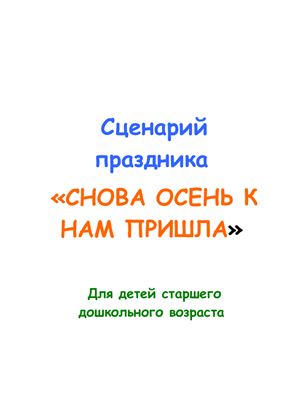 Сценарий праздника

«СНОВА ОСЕНЬ К НАМ ПРИШЛА»

Для детей старшего дошкольного возраста